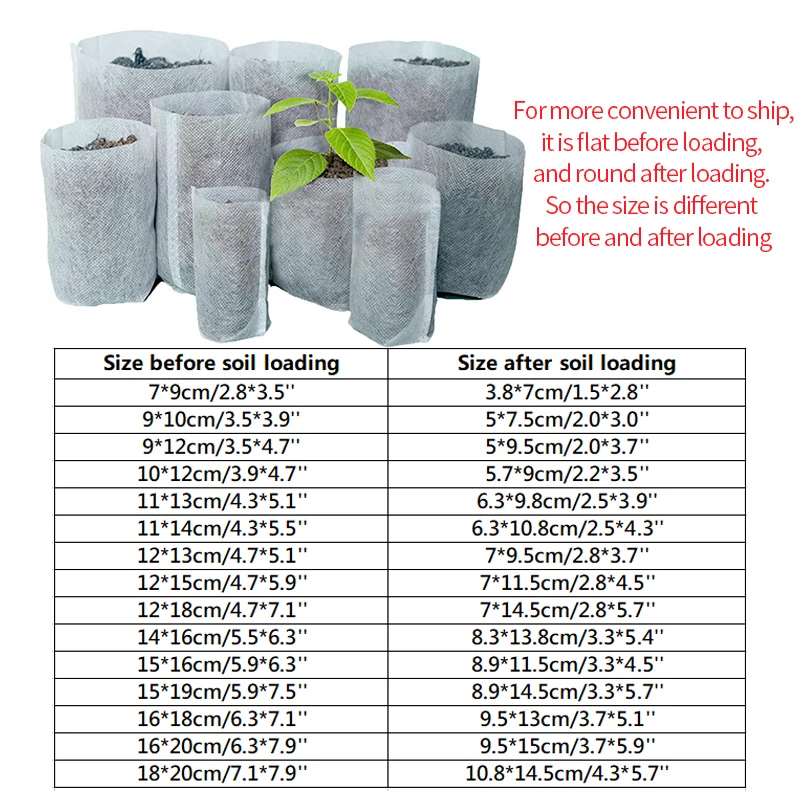 For more convenient to ship,
it is flat before loading,
and round after loading.
So the size is different
before and after loading

| Size before soil loading | Size after soil loading |
|---|---|
| 7*9cm/2.8*3.5'' | 3.8*7cm/1.5*2.8'' |
| 9*10cm/3.5*3.9'' | 5*7.5cm/2.0*3.0'' |
| 9*12cm/3.5*4.7'' | 5*9.5cm/2.0*3.7'' |
| 10*12cm/3.9*4.7'' | 5.7*9cm/2.2*3.5'' |
| 11*13cm/4.3*5.1'' | 6.3*9.8cm/2.5*3.9'' |
| 11*14cm/4.3*5.5'' | 6.3*10.8cm/2.5*4.3'' |
| 12*13cm/4.7*5.1'' | 7*9.5cm/2.8*3.7'' |
| 12*15cm/4.7*5.9'' | 7*11.5cm/2.8*4.5'' |
| 12*18cm/4.7*7.1'' | 7*14.5cm/2.8*5.7'' |
| 14*16cm/5.5*6.3'' | 8.3*13.8cm/3.3*5.4'' |
| 15*16cm/5.9*6.3'' | 8.9*11.5cm/3.3*4.5'' |
| 15*19cm/5.9*7.5'' | 8.9*14.5cm/3.3*5.7'' |
| 16*18cm/6.3*7.1'' | 9.5*13cm/3.7*5.1'' |
| 16*20cm/6.3*7.9'' | 9.5*15cm/3.7*5.9'' |
| 18*20cm/7.1*7.9'' | 10.8*14.5cm/4.3*5.7'' |